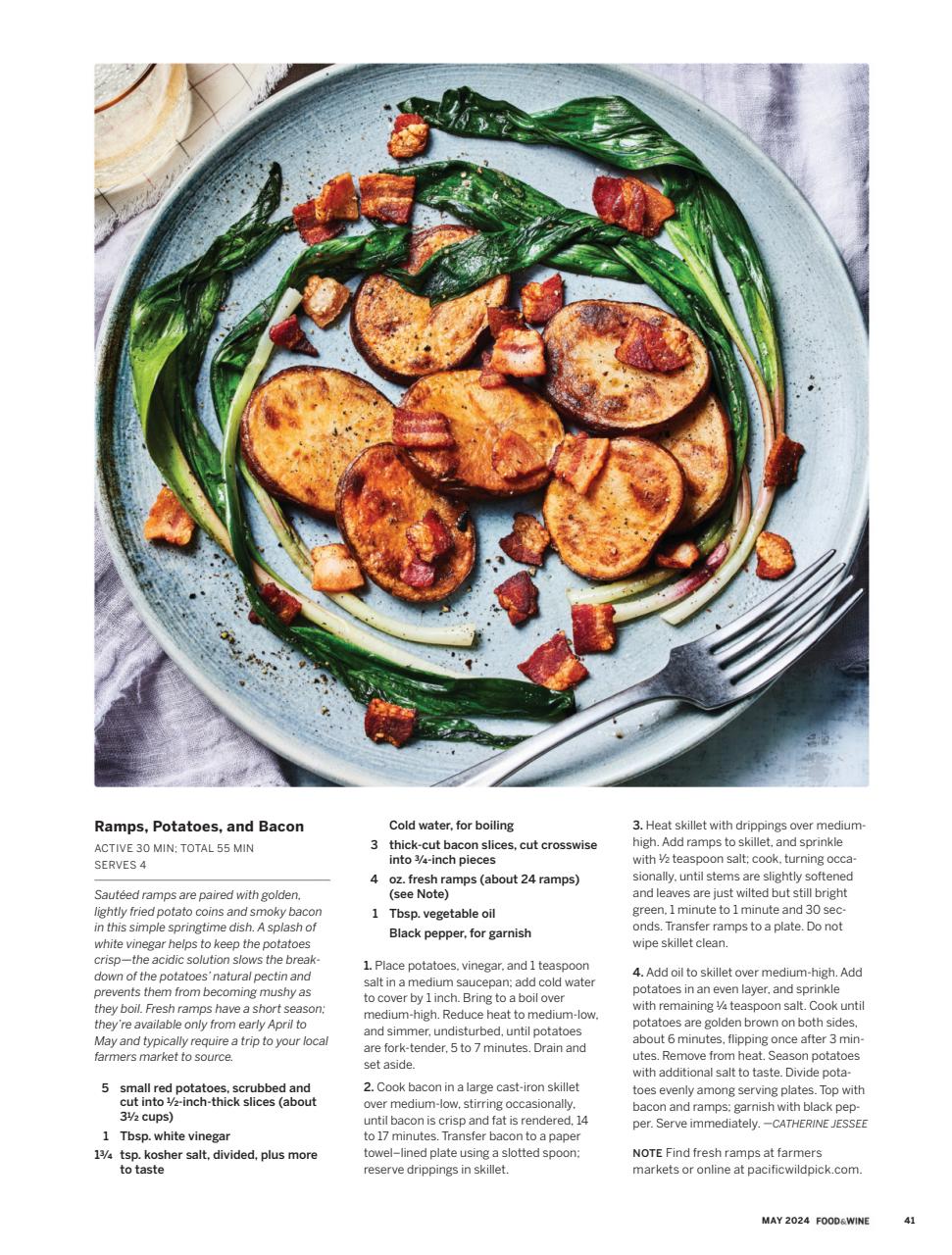 Ramps, Potatoes, and Bacon

ACTIVE 30 MIN; TOTAL 55 MIN
SERVES 4

Sautéed ramps are paired with golden, lightly fried potato coins and smoky bacon in this simple springtime dish. A splash of white vinegar helps to keep the potatoes crisp—the acidic solution slows the breakdown of the potatoes' natural pectin and prevents them from becoming mushy as they boil. Fresh ramps have a short season; they're available only from early April to May and typically require a trip to your local farmers market to source.

5 small red potatoes, scrubbed and cut into ½-inch-thick slices (about 3½ cups)
1 Tbsp. white vinegar
1¾ tsp. kosher salt, divided, plus more to taste
Cold water, for boiling
3 thick-cut bacon slices, cut crosswise into ¾-inch pieces
4 oz. fresh ramps (about 24 ramps) (see Note)
1 Tbsp. vegetable oil
Black pepper, for garnish

1. Place potatoes, vinegar, and 1 teaspoon salt in a medium saucepan; add cold water to cover by 1 inch. Bring to a boil over medium-high. Reduce heat to medium-low, and simmer, undisturbed, until potatoes are fork-tender, 5 to 7 minutes. Drain and set aside.

2. Cook bacon in a large cast-iron skillet over medium-low, stirring occasionally, until bacon is crisp and fat is rendered, 14 to 17 minutes. Transfer bacon to a paper towel–lined plate using a slotted spoon; reserve drippings in skillet.

3. Heat skillet with drippings over medium-high. Add ramps to skillet, and sprinkle with ½ teaspoon salt; cook, turning occasionally, until stems are slightly softened and leaves are just wilted but still bright green, 1 minute to 1 minute and 30 seconds. Transfer ramps to a plate. Do not wipe skillet clean.

4. Add oil to skillet over medium-high. Add potatoes in an even layer, and sprinkle with remaining ¼ teaspoon salt. Cook until potatoes are golden brown on both sides, about 6 minutes, flipping once after 3 minutes. Remove from heat. Season potatoes with additional salt to taste. Divide potatoes evenly among serving plates. Top with bacon and ramps; garnish with black pepper. Serve immediately. —CATHERINE JESSEE

NOTE Find fresh ramps at farmers markets or online at pacificwildpick.com.

MAY 2024 FOOD&WINE 41